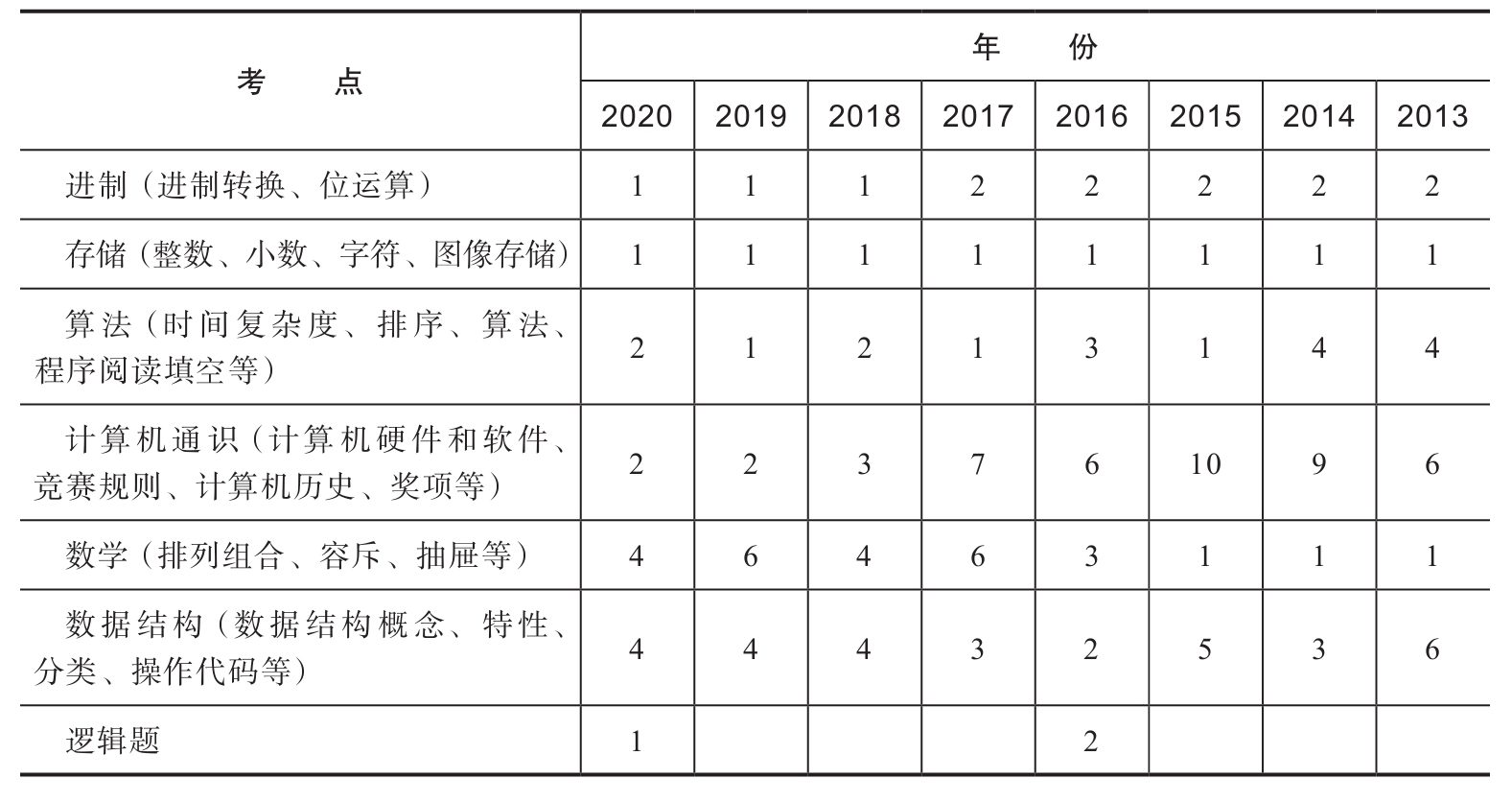 | 考　　点 | 年　　份 | | | | | | | |
|---|---|---|---|---|---|---|---|---|
| | 2020 | 2019 | 2018 | 2017 | 2016 | 2015 | 2014 | 2013 |
| 进制（进制转换、位运算） | 1 | 1 | 1 | 2 | 2 | 2 | 2 | 2 |
| 存储（整数、小数、字符、图像存储） | 1 | 1 | 1 | 1 | 1 | 1 | 1 | 1 |
| 算法（时间复杂度、排序、算法、程序阅读填空等） | 2 | 1 | 2 | 1 | 3 | 1 | 4 | 4 |
| 计算机通识（计算机硬件和软件、竞赛规则、计算机历史、奖项等） | 2 | 2 | 3 | 7 | 6 | 10 | 9 | 6 |
| 数学（排列组合、容斥、抽屉等） | 4 | 6 | 4 | 6 | 3 | 1 | 1 | 1 |
| 数据结构（数据结构概念、特性、分类、操作代码等） | 4 | 4 | 4 | 3 | 2 | 5 | 3 | 6 |
| 逻辑题 | 1 | | | | 2 | | | |